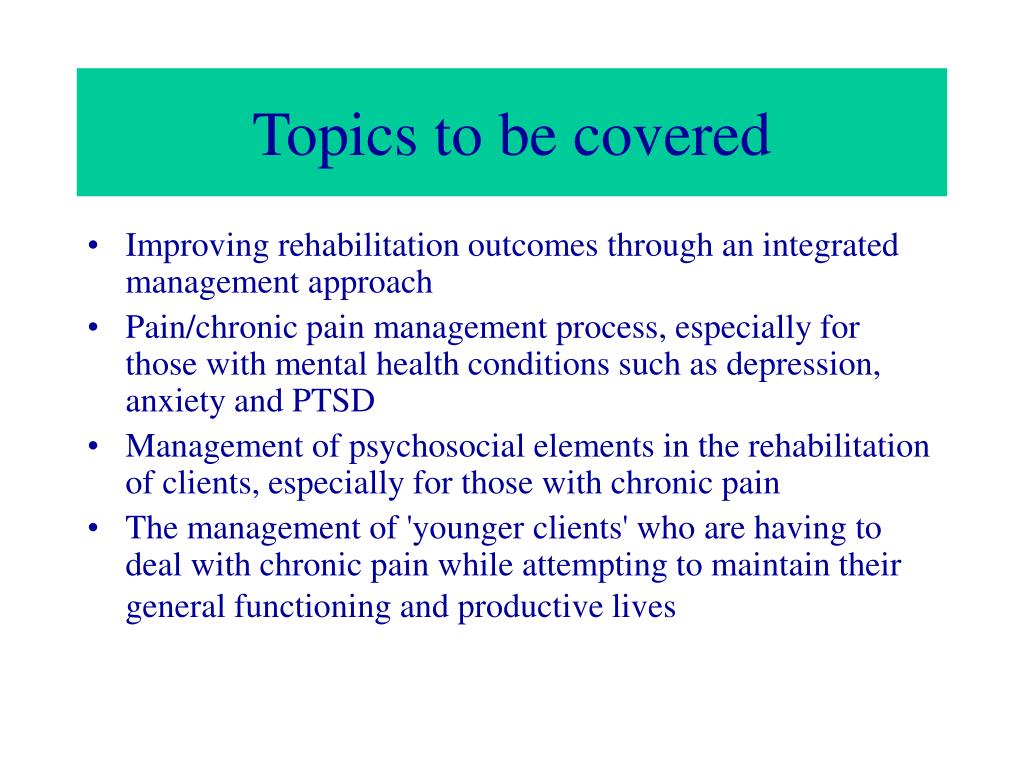 Topics to be covered

• Improving rehabilitation outcomes through an integrated management approach
• Pain/chronic pain management process, especially for those with mental health conditions such as depression, anxiety and PTSD
• Management of psychosocial elements in the rehabilitation of clients, especially for those with chronic pain
• The management of 'younger clients' who are having to deal with chronic pain while attempting to maintain their general functioning and productive lives